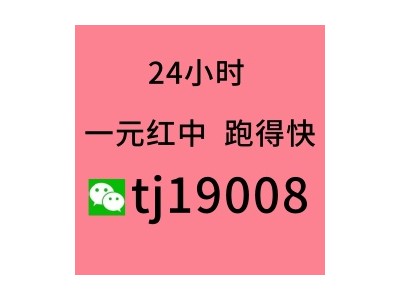 24小时

一元红中 跑得快

tj19008